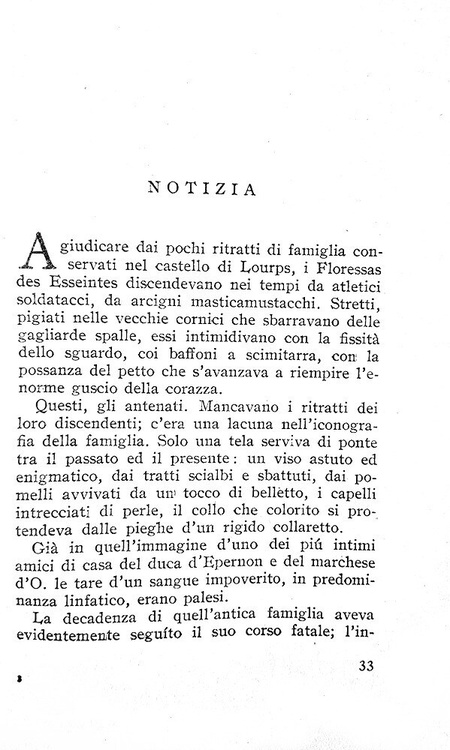 NOTIZIA

A giudicare dai pochi ritratti di famiglia conservati nel castello di Lourps, i Floressas des Esseintes discendevano nei tempi da atletici soldatacci, da arcigni masticamustacchi. Stretti, pigiati nelle vecchie cornici che sbarravano delle gagliarde spalle, essi intimidivano con la fissità dello sguardo, coi baffoni a scimitarra, con la possanza del petto che s'avanzava a riempire l'enorme guscio della corazza.

Questi, gli antenati. Mancavano i ritratti dei loro discendenti; c'era una lacuna nell'iconografia della famiglia. Solo una tela serviva di ponte tra il passato ed il presente: un viso astuto ed enigmatico, dai tratti scialbi e sbattuti, dai pomelli avvivati da un tocco di bellètto, i capelli intrecciati di perle, il collo che colorito si protendeva dalle pieghe d'un rigido collaretto.

Già in quell'immagine d'uno dei piú intimi amici di casa del duca d'Epernon e del marchese d'O. le tare d'un sangue impoverito, in predominanza linfatico, erano palesi.

La decadenza di quell'antica famiglia aveva evidentemente seguíto il suo corso fatale; l'in-

33